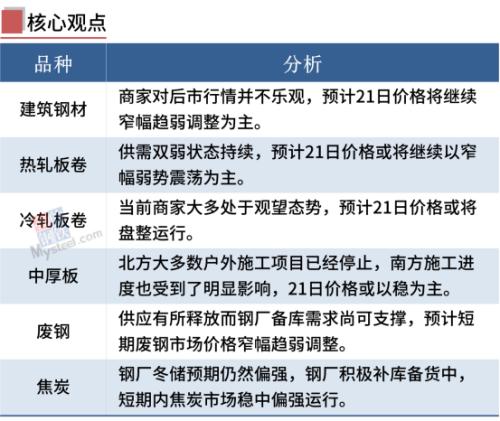 核心观点

| 品种 | 分析 |
|---|---|
| 建筑钢材 | 商家对后市行情并不乐观，预计21日价格将继续窄幅趋弱调整为主。 |
| 热轧板卷 | 供需双弱状态持续，预计21日价格或将继续以窄幅弱势震荡为主。 |
| 冷轧板卷 | 当前商家大多处于观望态势，预计21日价格或将盘整运行。 |
| 中厚板 | 北方大多数户外施工项目已经停止，南方施工进度也受到了明显影响，21日价格或以稳为主。 |
| 废钢 | 供应有所释放而钢厂备库需求尚可支撑，预计短期废钢市场价格窄幅趋弱调整。 |
| 焦炭 | 钢厂冬储预期仍然偏强，钢厂积极补库备货中，短期内焦炭市场稳中偏强运行。 |

Mysteel.com